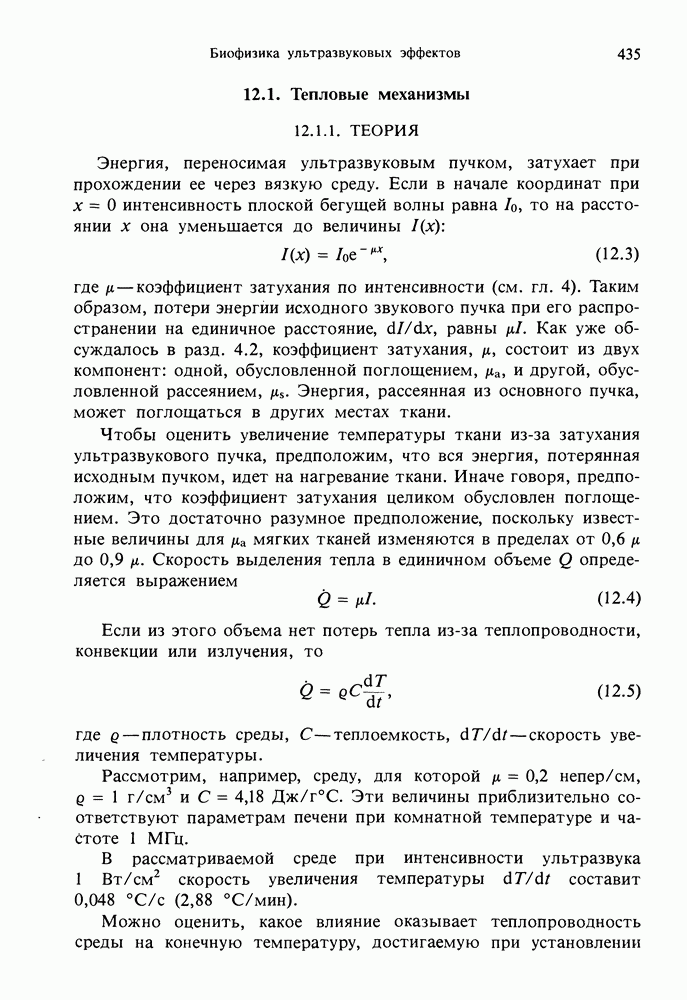 Биофизика ультразвуковых эффектов 435

12.1. Тепловые механизмы

12.1.1. ТЕОРИЯ

Энергия, переносимая ультразвуковым пучком, затухает при прохождении ее через вязкую среду. Если в начале координат при $x = 0$ интенсивность плоской бегущей волны равна $I_0$, то на расстоянии $x$ она уменьшается до величины $I(x)$:

$I(x) = I_0 e^{-\mu x}$, (12.3)

где $\mu$ — коэффициент затухания по интенсивности (см. гл. 4). Таким образом, потери энергии исходного звукового пучка при его распространении на единичное расстояние, $dI/dx$, равны $\mu I$. Как уже обсуждалось в разд. 4.2, коэффициент затухания, $\mu$, состоит из двух компонент: одной, обусловленной поглощением, $\mu_a$, и другой, обусловленной рассеянием, $\mu_s$. Энергия, рассеянная из основного пучка, может поглощаться в других местах ткани.

Чтобы оценить увеличение температуры ткани из-за затухания ультразвукового пучка, предположим, что вся энергия, потерянная исходным пучком, идет на нагревание ткани. Иначе говоря, предположим, что коэффициент затухания целиком обусловлен поглощением. Это достаточно разумное предположение, поскольку известные величины для $\mu_a$ мягких тканей изменяются в пределах от 0,6 $\mu$ до 0,9 $\mu$. Скорость выделения тепла в единичном объеме $Q$ определяется выражением

$\dot{Q} = \mu I$. (12.4)

Если из этого объема нет потерь тепла из-за теплопроводности, конвекции или излучения, то

$\dot{Q} = \varrho C \frac{dT}{dt}$, (12.5)

где $\varrho$ — плотность среды, $C$ — теплоемкость, $dT/dt$ — скорость увеличения температуры.

Рассмотрим, например, среду, для которой $\mu = 0,2$ непер/см, $\varrho = 1$ г/см$^3$ и $C = 4,18$ Дж/г°С. Эти величины приблизительно соответствуют параметрам печени при комнатной температуре и частоте 1 МГц.

В рассматриваемой среде при интенсивности ультразвука 1 Вт/см$^2$ скорость увеличения температуры $dT/dt$ составит 0,048 °С/с (2,88 °С/мин).

Можно оценить, какое влияние оказывает теплопроводность среды на конечную температуру, достигаемую при установлении